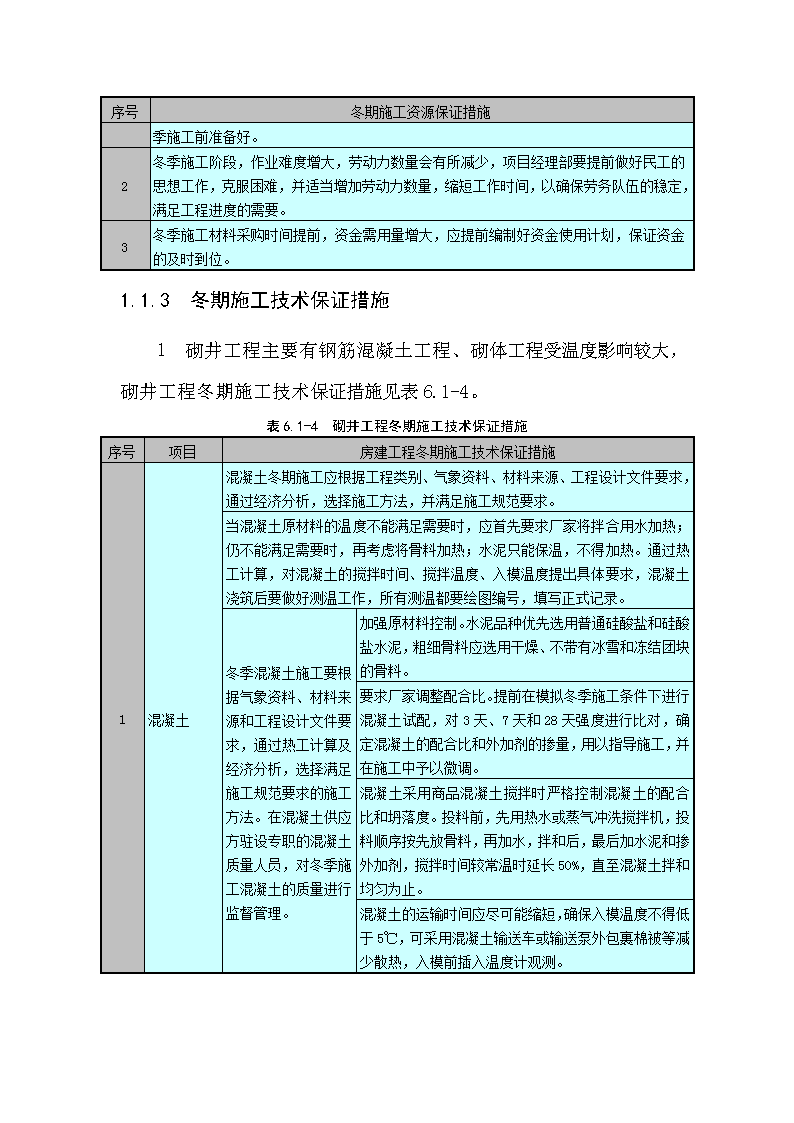 | 序号 | 冬期施工资源保证措施 |
|---|---|
| | 季施工前准备好。 |
| 2 | 冬季施工阶段，作业难度增大，劳动力数量会有所减少，项目经理部要提前做好民工的思想工作，克服困难，并适当增加劳动力数量，缩短工作时间，以确保劳务队伍的稳定，满足工程进度的需要。 |
| 3 | 冬季施工材料采购时间提前，资金需用量增大，应提前编制好资金使用计划，保证资金的及时到位。 |

1.1.3 冬期施工技术保证措施

1 砌井工程主要有钢筋混凝土工程、砌体工程受温度影响较大，砌井工程冬期施工技术保证措施见表 6.1-4。

表 6.1-4 砌井工程冬期施工技术保证措施

| 序号 | 项目 | 房建工程冬期施工技术保证措施 | |
|---|---|---|---|
| 1 | 混凝土 | 混凝土冬期施工应根据工程类别、气象资料、材料来源、工程设计文件要求，通过经济分析，选择施工方法，并满足施工规范要求。 | |
| | | 当混凝土原材料的温度不能满足需要时，应首先要求厂家将拌合用水加热；仍不能满足需要时，再考虑将骨料加热；水泥只能保温，不得加热。通过热工计算，对混凝土的搅拌时间、搅拌温度、入模温度提出具体要求，混凝土浇筑后要做好测温工作，所有测温都要绘图编号，填写正式记录。 | |
| | | 冬季混凝土施工要根据气象资料、材料来源和工程设计文件要求，通过热工计算及经济分析，选择满足施工规范要求的施工方法。在混凝土供应方驻设专职的混凝土质量人员，对冬季施工混凝土的质量进行监督管理。 | 加强原材料控制。水泥品种优先选用普通硅酸盐和硅酸盐水泥，粗细骨料应选用干燥、不带有冰雪和冻结团块的骨料。 |
| | | | 要求厂家调整配合比。提前在模拟冬季施工条件下进行混凝土试配，对 3 天、7 天和 28 天强度进行比对，确定混凝土的配合比和外加剂的掺量，用以指导施工，并在施工中予以微调。 |
| | | | 混凝土采用商品混凝土搅拌时严格控制混凝土的配合比和坍落度。投料前，先用热水或蒸气冲洗搅拌机，投料顺序按先放骨料，再加水，拌和后，最后加水泥和掺外加剂，搅拌时间较常温时延长 50%，直至混凝土拌和均匀为止。 |
| | | | 混凝土的运输时间应尽可能缩短，确保入模温度不得低于 5℃，可采用混凝土输送车或输送泵外包裹棉被等减少散热，入模前插入温度计观测。 |